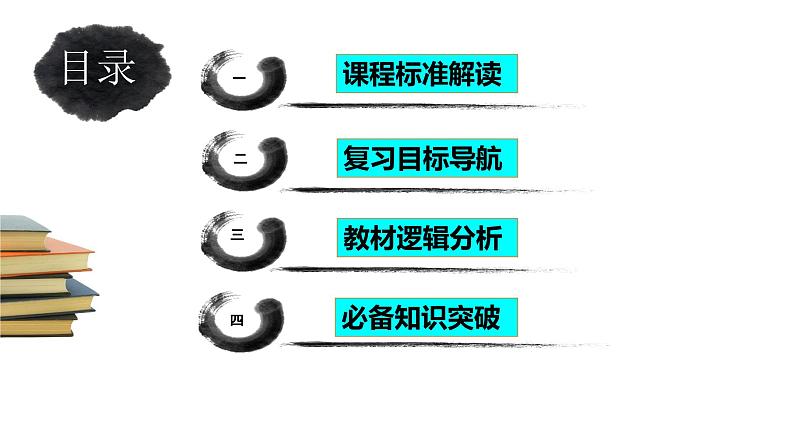 目录

一
课程标准解读

二
复习目标导航

三
教材逻辑分析

四
必备知识突破